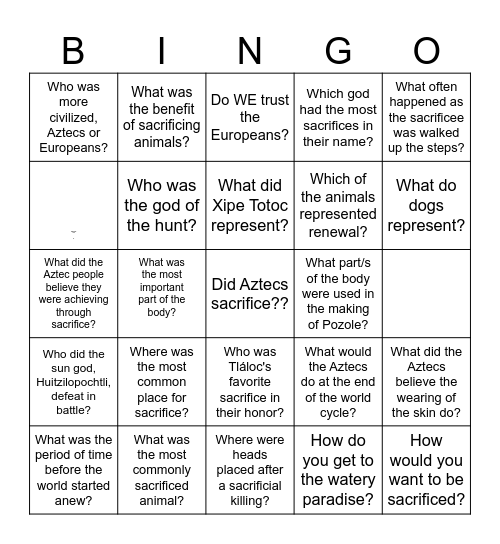 | B | I | N | G | O |
|---|---|---|---|---|
| Who was more civilized, Aztecs or Europeans? | What was the benefit of sacrificing animals? | Do WE trust the Europeans? | Which god had the most sacrifices in their name? | What often happened as the sacrificee was walked up the steps? |
|  | Who was the god of the hunt? | What did Xipe Totoc represent? | Which of the animals represented renewal? | What do dogs represent? |
| What did the Aztec people believe they were achieving through sacrifice? | What was the most important part of the body? | Did Aztecs sacrifice?? | What part/s of the body were used in the making of Pozole? |  |
| Who did the sun god, Huitzilopochtli, defeat in battle? | Where was the most common place for sacrifice? | Who was Tláloc's favorite sacrifice in their honor? | What would the Aztecs do at the end of the world cycle? | What did the Aztecs believe the wearing of the skin do? |
| What was the period of time before the world started anew? | What was the most commonly sacrificed animal? | Where were heads placed after a sacrificial killing? | How do you get to the watery paradise? | How would you want to be sacrificed? |